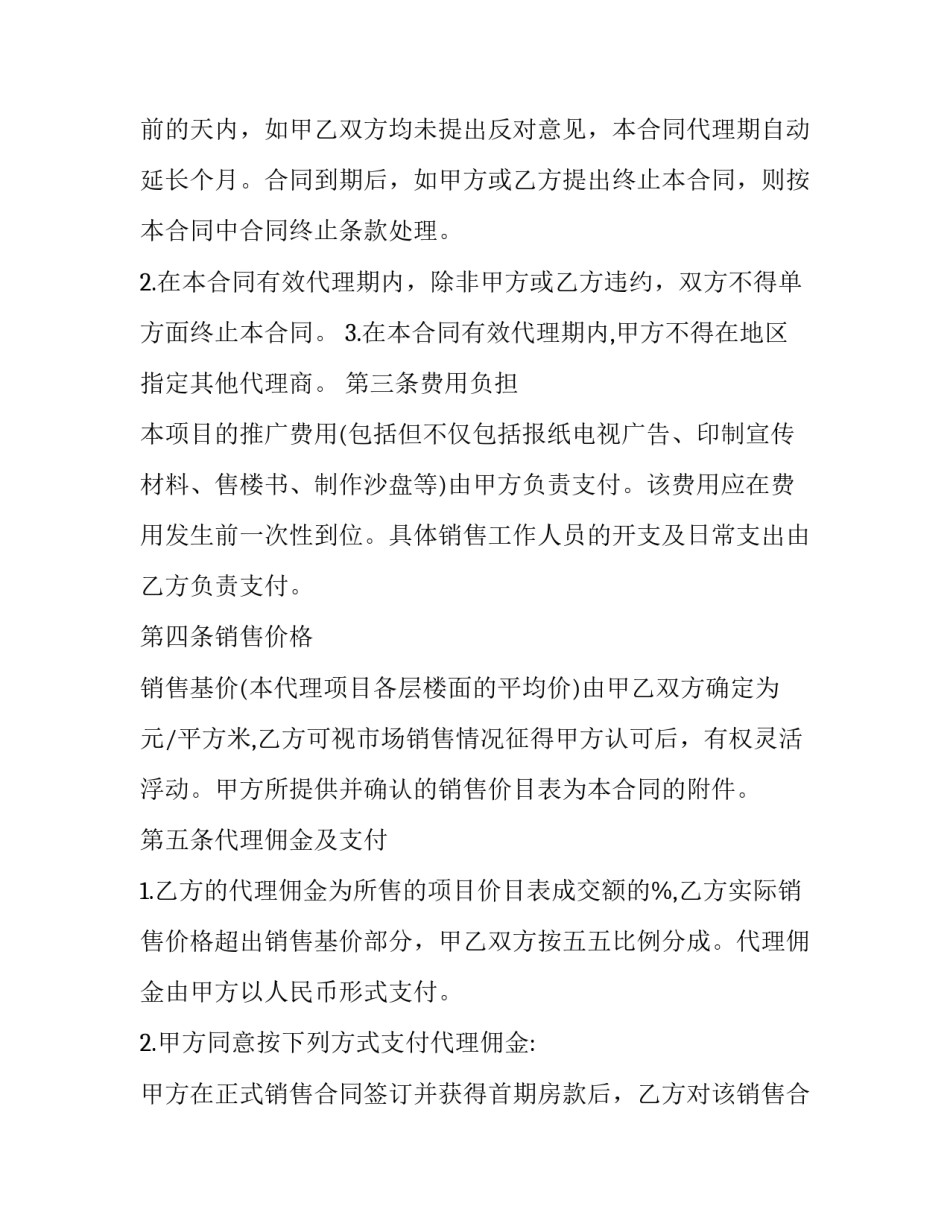 前的天内，如甲乙双方均未提出反对意见，本合同代理期自动延长个月。合同到期后，如甲方或乙方提出终止本合同，则按本合同中合同终止条款处理。

2.在本合同有效代理期内，除非甲方或乙方违约，双方不得单方面终止本合同。 3.在本合同有效代理期内,甲方不得在地区指定其他代理商。 第三条费用负担

本项目的推广费用(包括但不仅包括报纸电视广告、印制宣传材料、售楼书、制作沙盘等)由甲方负责支付。该费用应在费用发生前一次性到位。具体销售工作人员的开支及日常支出由乙方负责支付。

第四条销售价格

销售基价(本代理项目各层楼面的平均价)由甲乙双方确定为元/平方米,乙方可视市场销售情况征得甲方认可后，有权灵活浮动。甲方所提供并确认的销售价目表为本合同的附件。

第五条代理佣金及支付

1.乙方的代理佣金为所售的项目价目表成交额的%,乙方实际销售价格超出销售基价部分，甲乙双方按五五比例分成。代理佣金由甲方以人民币形式支付。

2.甲方同意按下列方式支付代理佣金:

甲方在正式销售合同签订并获得首期房款后，乙方对该销售合